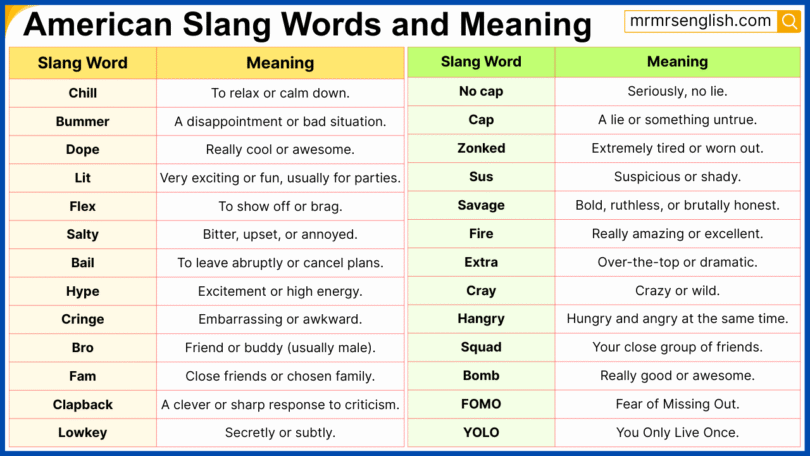 American Slang Words and Meaning

mrmrsenglish.com

| Slang Word | Meaning |
|---|---|
| Chill | To relax or calm down. |
| Bummer | A disappointment or bad situation. |
| Dope | Really cool or awesome. |
| Lit | Very exciting or fun, usually for parties. |
| Flex | To show off or brag. |
| Salty | Bitter, upset, or annoyed. |
| Bail | To leave abruptly or cancel plans. |
| Hype | Excitement or high energy. |
| Cringe | Embarrassing or awkward. |
| Bro | Friend or buddy (usually male). |
| Fam | Close friends or chosen family. |
| Clapback | A clever or sharp response to criticism. |
| Lowkey | Secretly or subtly. |

| Slang Word | Meaning |
|---|---|
| No cap | Seriously, no lie. |
| Cap | A lie or something untrue. |
| Zonked | Extremely tired or worn out. |
| Sus | Suspicious or shady. |
| Savage | Bold, ruthless, or brutally honest. |
| Fire | Really amazing or excellent. |
| Extra | Over-the-top or dramatic. |
| Cray | Crazy or wild. |
| Hangry | Hungry and angry at the same time. |
| Squad | Your close group of friends. |
| Bomb | Really good or awesome. |
| FOMO | Fear of Missing Out. |
| YOLO | You Only Live Once. |